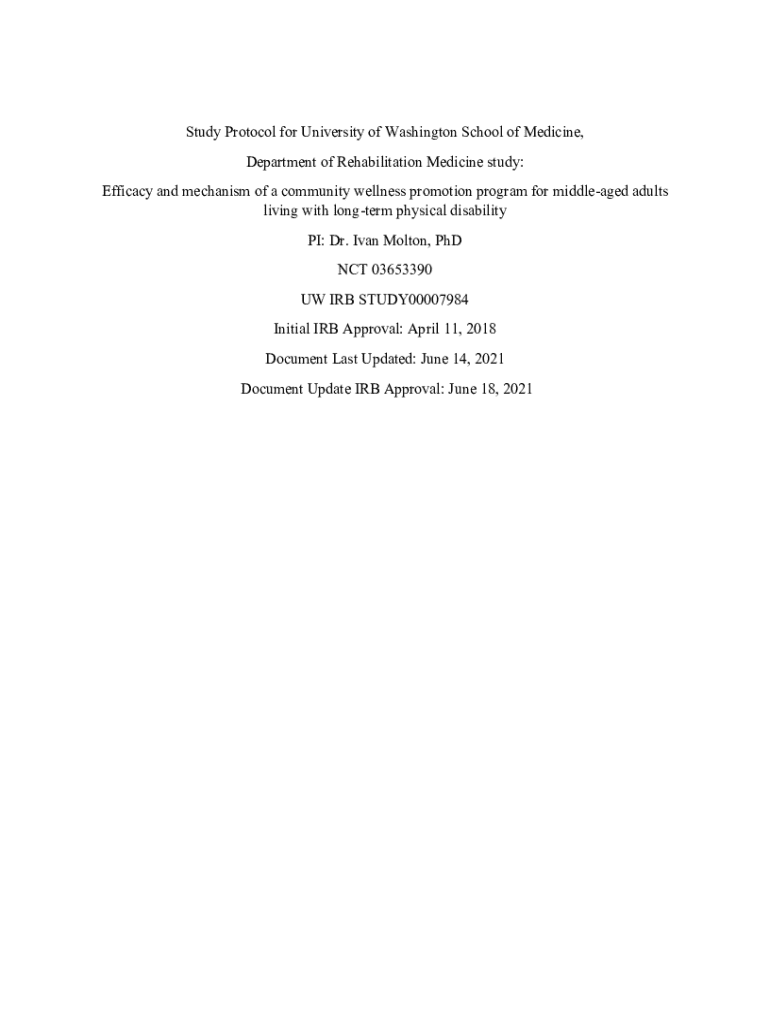 Study Protocol for University of Washington School of Medicine,

Department of Rehabilitation Medicine study:

Efficacy and mechanism of a community wellness promotion program for middle-aged adults living with long-term physical disability

PI: Dr. Ivan Molton, PhD

NCT 03653390

UW IRB STUDY00007984

Initial IRB Approval: April 11, 2018

Document Last Updated: June 14, 2021

Document Update IRB Approval: June 18, 2021